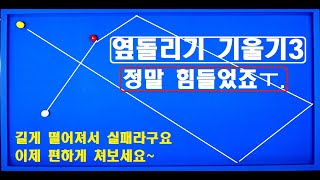 옆돌리기 기울기3
정말 힘들었죠ㅜ.

길게 떨어져서 실패라구요
이제 편하게 쳐보세요~